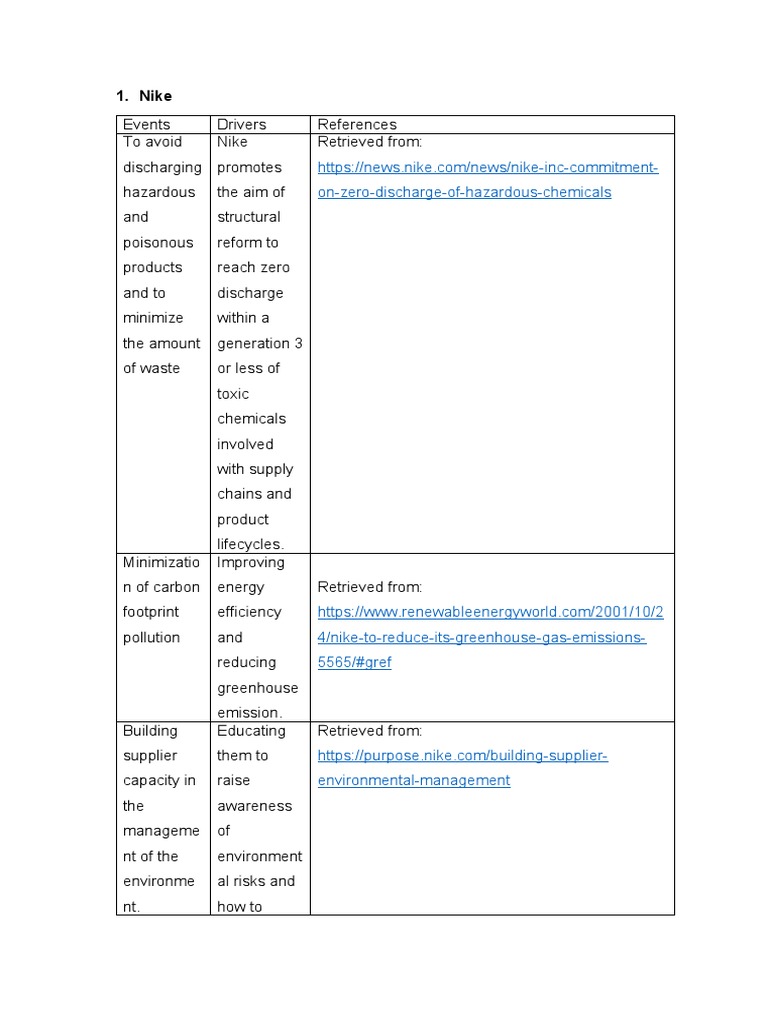 1. Nike

| Events | Drivers | References |
|---|---|---|
| To avoid discharging hazardous and poisonous products and to minimize the amount of waste | Nike promotes the aim of structural reform to reach zero discharge within a generation 3 or less of toxic chemicals involved with supply chains and product lifecycles. | Retrieved from: https://news.nike.com/news/nike-inc-commitment-on-zero-discharge-of-hazardous-chemicals |
| Minimization of carbon footprint pollution | Improving energy efficiency and reducing greenhouse emission. | Retrieved from: https://www.renewableenergyworld.com/2001/10/24/nike-to-reduce-its-greenhouse-gas-emissions-5565/#gref |
| Building supplier capacity in the management of the environment. | Educating them to raise awareness of environmental risks and how to | Retrieved from: https://purpose.nike.com/building-supplier-environmental-management |